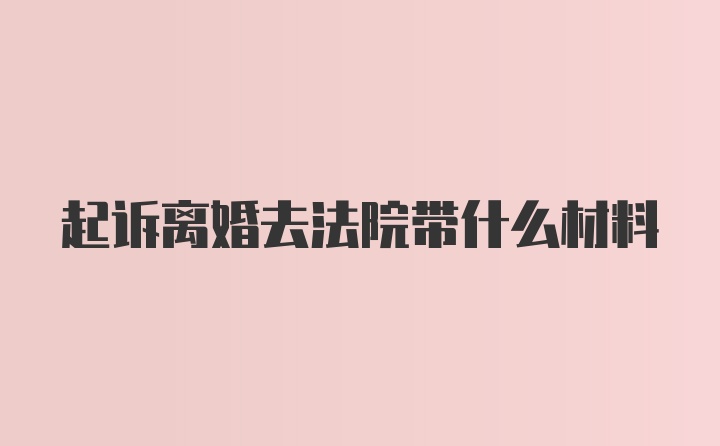 起诉离婚去法院带什么材料